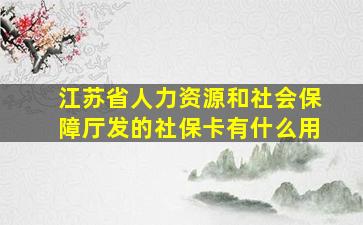 江苏省人力资源和社会保障厅发的社保卡有什么用